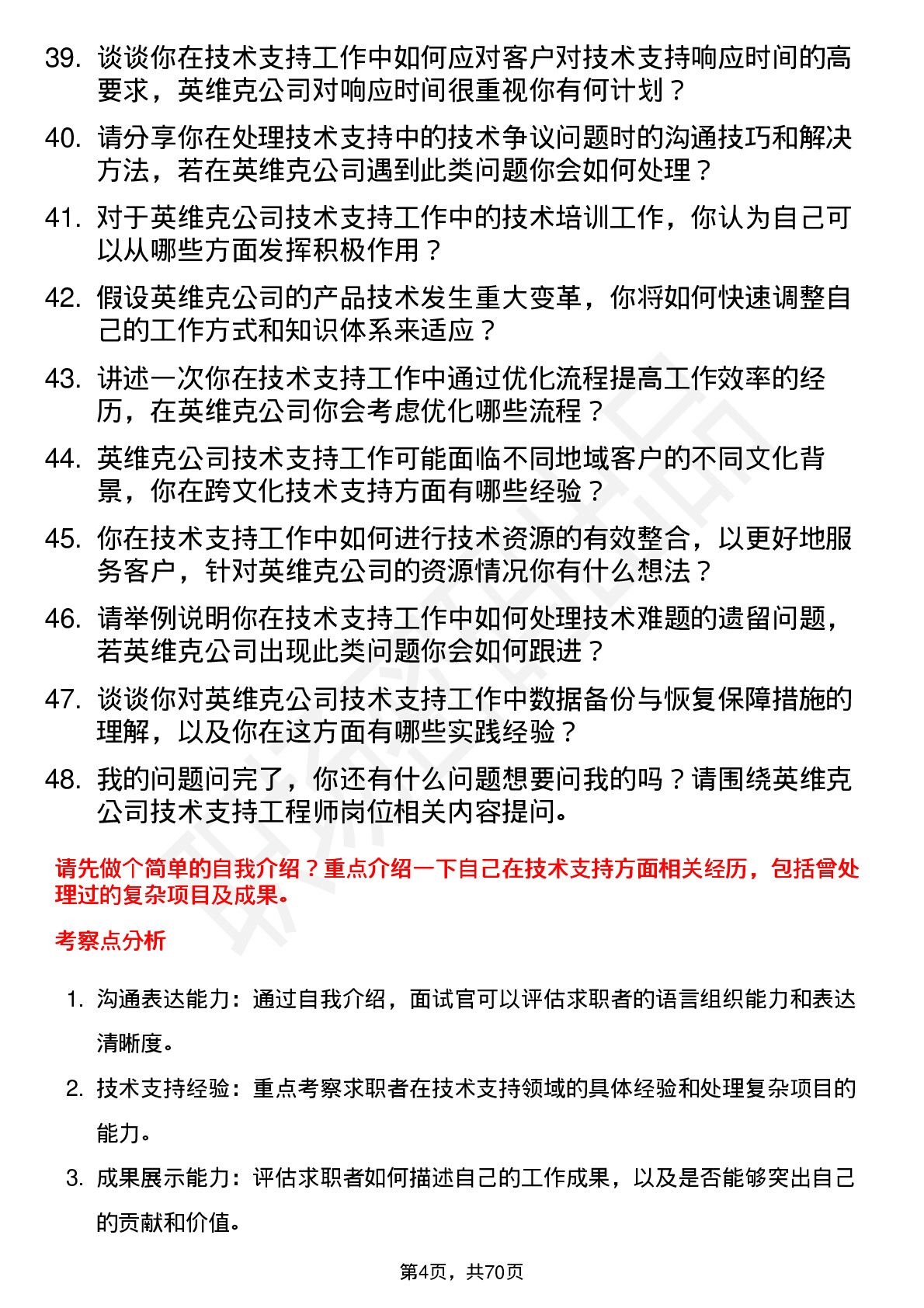 39. 谈谈你在技术支持工作中如何应对客户对技术支持响应时间的高要求，英维克公司对响应时间很重视你有何计划？

40. 请分享你在处理技术支持中的技术争议问题时的沟通技巧和解决方法，若在英维克公司遇到此类问题你会如何处理？

41. 对于英维克公司技术支持工作中的技术培训工作，你认为自己可以从哪些方面发挥积极作用？

42. 假设英维克公司的产品技术发生重大变革，你将如何快速调整自己的工作方式和知识体系来适应？

43. 讲述一次你在技术支持工作中通过优化流程提高工作效率的经历，在英维克公司你会考虑优化哪些流程？

44. 英维克公司技术支持工作可能面临不同地域客户的不同文化背景，你在跨文化技术支持方面有哪些经验？

45. 你在技术支持工作中如何进行技术资源的有效整合，以更好地服务客户，针对英维克公司的资源情况你有什么想法？

46. 请举例说明你在技术支持工作中如何处理技术难题的遗留问题，若英维克公司出现此类问题你会如何跟进？

47. 谈谈你对英维克公司技术支持工作中数据备份与恢复保障措施的理解，以及你在这方面有哪些实践经验？

48. 我的问题问完了，你还有什么问题想要问我的吗？请围绕英维克公司技术支持工程师岗位相关内容提问。

请先做个简单的自我介绍？重点介绍一下自己在技术支持方面相关经历，包括曾处理过的复杂项目及成果。

考察点分析

1. 沟通表达能力：通过自我介绍，面试官可以评估求职者的语言组织能力和表达清晰度。

2. 技术支持经验：重点考察求职者在技术支持领域的具体经验和处理复杂项目的能力。

3. 成果展示能力：评估求职者如何描述自己的工作成果，以及是否能够突出自己的贡献和价值。

第4页，共70页